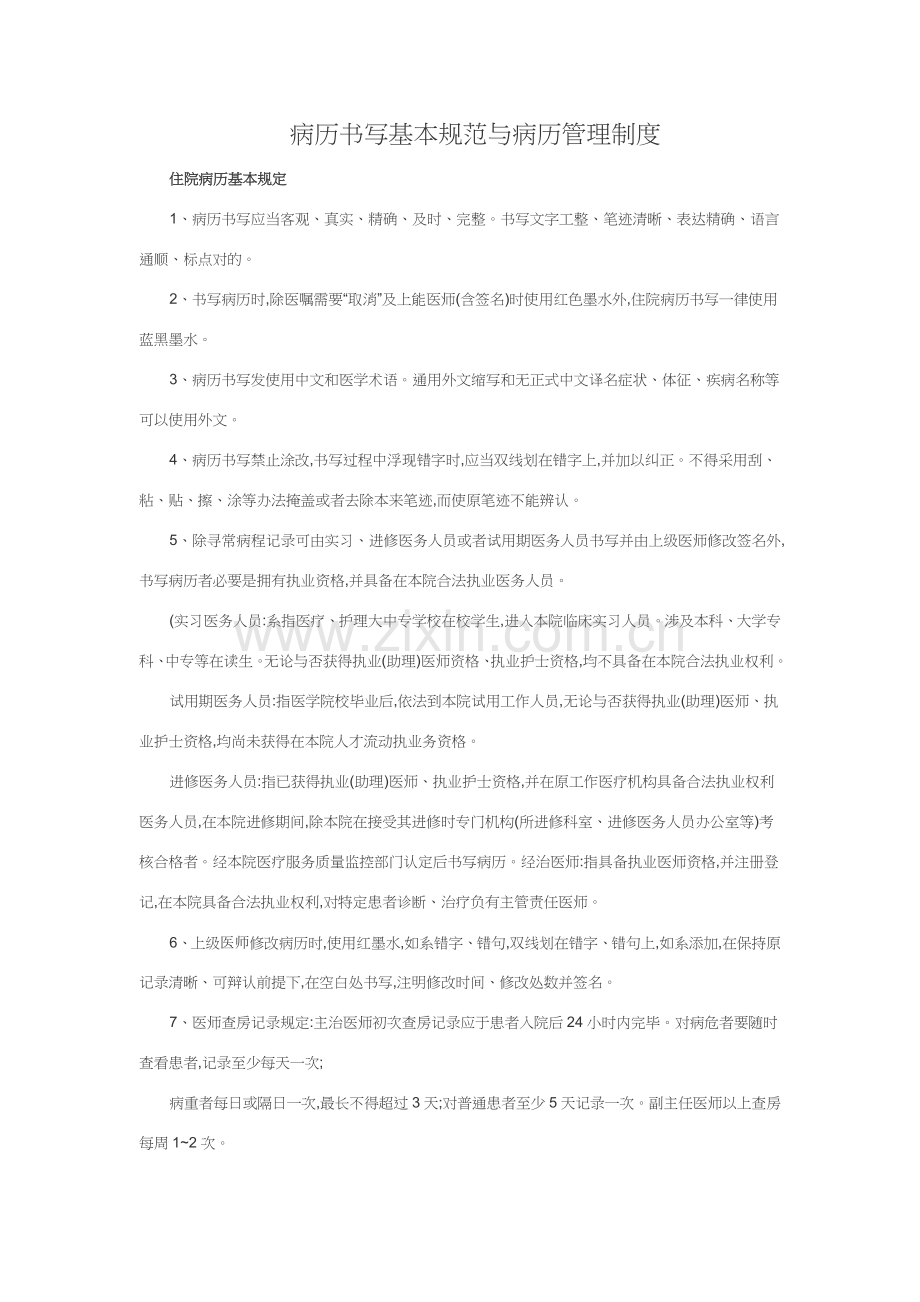 病历书写基本规范与病历管理制度

住院病历基本规定

1、病历书写应当客观、真实、精确、及时、完整。书写文字工整、笔迹清晰、表达精确、语言通顺、标点对的。

2、书写病历时,除医嘱需要“取消”及上能医师(含签名)时使用红色墨水外,住院病历书写一律使用蓝黑墨水。

3、病历书写发使用中文和医学术语。通用外文缩写和无正式中文译名症状、体征、疾病名称等可以使用外文。

4、病历书写禁止涂改,书写过程中浮现错字时,应当双线划在错字上,并加以纠正。不得采用刮、粘、贴、擦、涂等办法掩盖或者去除本来笔迹,而使原笔迹不能辨认。

5、除寻常病程记录可由实习、进修医务人员或者试用期医务人员书写并由上级医师修改签名外,书写病历者必要是拥有执业资格,并具备在本院合法执业医务人员。

(实习医务人员:系指医疗、护理大中专学校在校学生,进入本院临床实习人员。涉及本科、大学专科、中专等在读生。无论与否获得执业(助理)医师资格、执业护士资格,均不具备在本院合法执业权利。

试用期医务人员:指医学院校毕业后,依法到本院试用工作人员,无论与否获得执业(助理)医师、执业护士资格,均尚未获得在本院人才流动执业务资格。

进修医务人员:指已获得执业(助理)医师、执业护士资格,并在原工作医疗机构具备合法执业权利医务人员,在本院进修期间,除本院在接受其进修时专门机构(所进修科室、进修医务人员办公室等)考核合格者。经本院医疗服务质量监控部门认定后书写病历。经治医师:指具备执业医师资格,并注册登记,在本院具备合法执业权利,对特定患者诊断、治疗负有主管责任医师。

6、上级医师修改病历时,使用红墨水,如系错字、错句,双线划在错字、错句上,如系添加,在保持原记录清晰、可辩认前提下,在空白处书写,注明修改时间、修改处数并签名。

7、医师查房记录规定:主治医师初次查房记录应于患者入院后24小时内完毕。对病危者要随时查看患者,记录至少每天一次;

病重者每日或隔日一次,最长不得超过3天;对普通患者至少5天记录一次。副主任医师以上查房每周1~2次。

www.zixin.com.cn